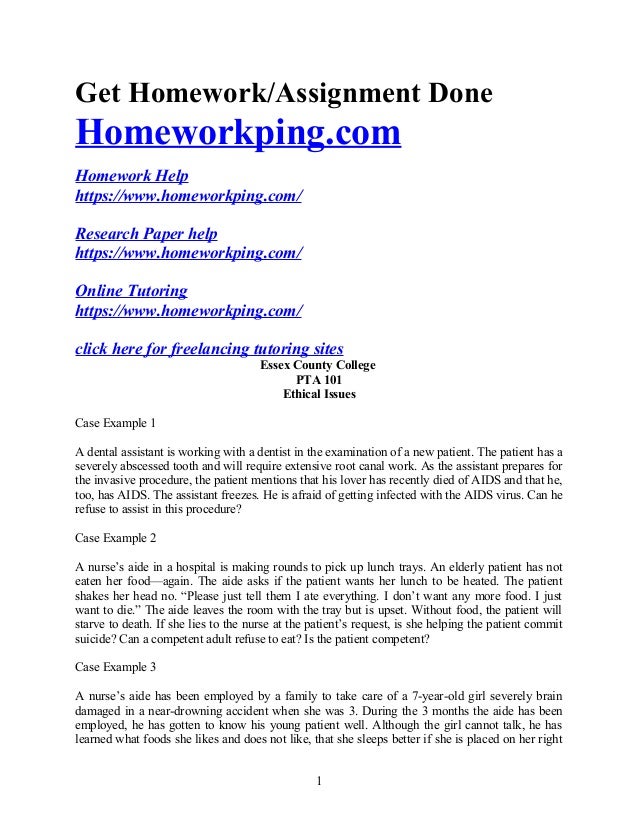 Get Homework/Assignment Done
Homeworkping.com

Homework Help
https://www.homeworkping.com/

Research Paper help
https://www.homeworkping.com/

Online Tutoring
https://www.homeworkping.com/

click here for freelancing tutoring sites

Essex County College
PTA 101
Ethical Issues

Case Example 1

A dental assistant is working with a dentist in the examination of a new patient. The patient has a severely abscessed tooth and will require extensive root canal work. As the assistant prepares for the invasive procedure, the patient mentions that his lover has recently died of AIDS and that he, too, has AIDS. The assistant freezes. He is afraid of getting infected with the AIDS virus. Can he refuse to assist in this procedure?

Case Example 2

A nurse's aide in a hospital is making rounds to pick up lunch trays. An elderly patient has not eaten her food—again. The aide asks if the patient wants her lunch to be heated. The patient shakes her head no. "Please just tell them I ate everything. I don't want any more food. I just want to die." The aide leaves the room with the tray but is upset. Without food, the patient will starve to death. If she lies to the nurse at the patient's request, is she helping the patient commit suicide? Can a competent adult refuse to eat? Is the patient competent?

Case Example 3

A nurse's aide has been employed by a family to take care of a 7-year-old girl severely brain damaged in a near-drowning accident when she was 3. During the 3 months the aide has been employed, he has gotten to know his young patient well. Although the girl cannot talk, he has learned what foods she likes and does not like, that she sleeps better if she is placed on her right

1